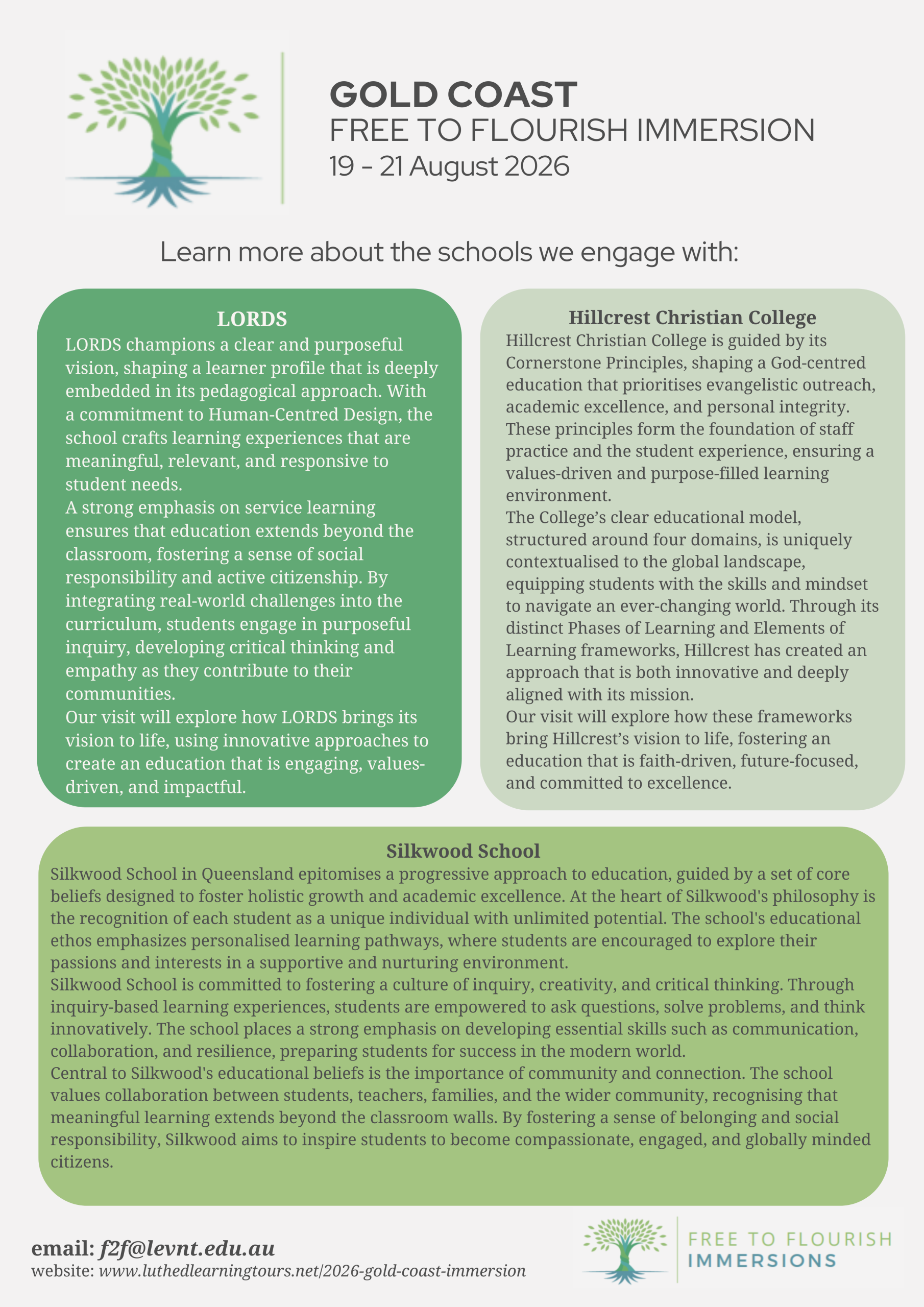 GOLD COAST
FREE TO FLOURISH IMMERSION
19 - 21 August 2026

Learn more about the schools we engage with:

LORDS
LORDS champions a clear and purposeful vision, shaping a learner profile that is deeply embedded in its pedagogical approach. With a commitment to Human-Centred Design, the school crafts learning experiences that are meaningful, relevant, and responsive to student needs.
A strong emphasis on service learning ensures that education extends beyond the classroom, fostering a sense of social responsibility and active citizenship. By integrating real-world challenges into the curriculum, students engage in purposeful inquiry, developing critical thinking and empathy as they contribute to their communities.
Our visit will explore how LORDS brings its vision to life, using innovative approaches to create an education that is engaging, values-driven, and impactful.

Hillcrest Christian College
Hillcrest Christian College is guided by its Cornerstone Principles, shaping a God-centred education that prioritises evangelistic outreach, academic excellence, and personal integrity. These principles form the foundation of staff practice and the student experience, ensuring a values-driven and purpose-filled learning environment.
The College's clear educational model, structured around four domains, is uniquely contextualised to the global landscape, equipping students with the skills and mindset to navigate an ever-changing world. Through its distinct Phases of Learning and Elements of Learning frameworks, Hillcrest has created an approach that is both innovative and deeply aligned with its mission.
Our visit will explore how these frameworks bring Hillcrest's vision to life, fostering an education that is faith-driven, future-focused, and committed to excellence.

Silkwood School
Silkwood School in Queensland epitomises a progressive approach to education, guided by a set of core beliefs designed to foster holistic growth and academic excellence. At the heart of Silkwood's philosophy is the recognition of each student as a unique individual with unlimited potential. The school's educational ethos emphasizes personalised learning pathways, where students are encouraged to explore their passions and interests in a supportive and nurturing environment.
Silkwood School is committed to fostering a culture of inquiry, creativity, and critical thinking. Through inquiry-based learning experiences, students are empowered to ask questions, solve problems, and think innovatively. The school places a strong emphasis on developing essential skills such as communication, collaboration, and resilience, preparing students for success in the modern world.
Central to Silkwood's educational beliefs is the importance of community and connection. The school values collaboration between students, teachers, families, and the wider community, recognising that meaningful learning extends beyond the classroom walls. By fostering a sense of belonging and social responsibility, Silkwood aims to inspire students to become compassionate, engaged, and globally minded citizens.

email: f2f@levnt.edu.au
website: www.luthedlearningtours.net/2026-gold-coast-immersion

FREE TO FLOURISH
IMMERSIONS